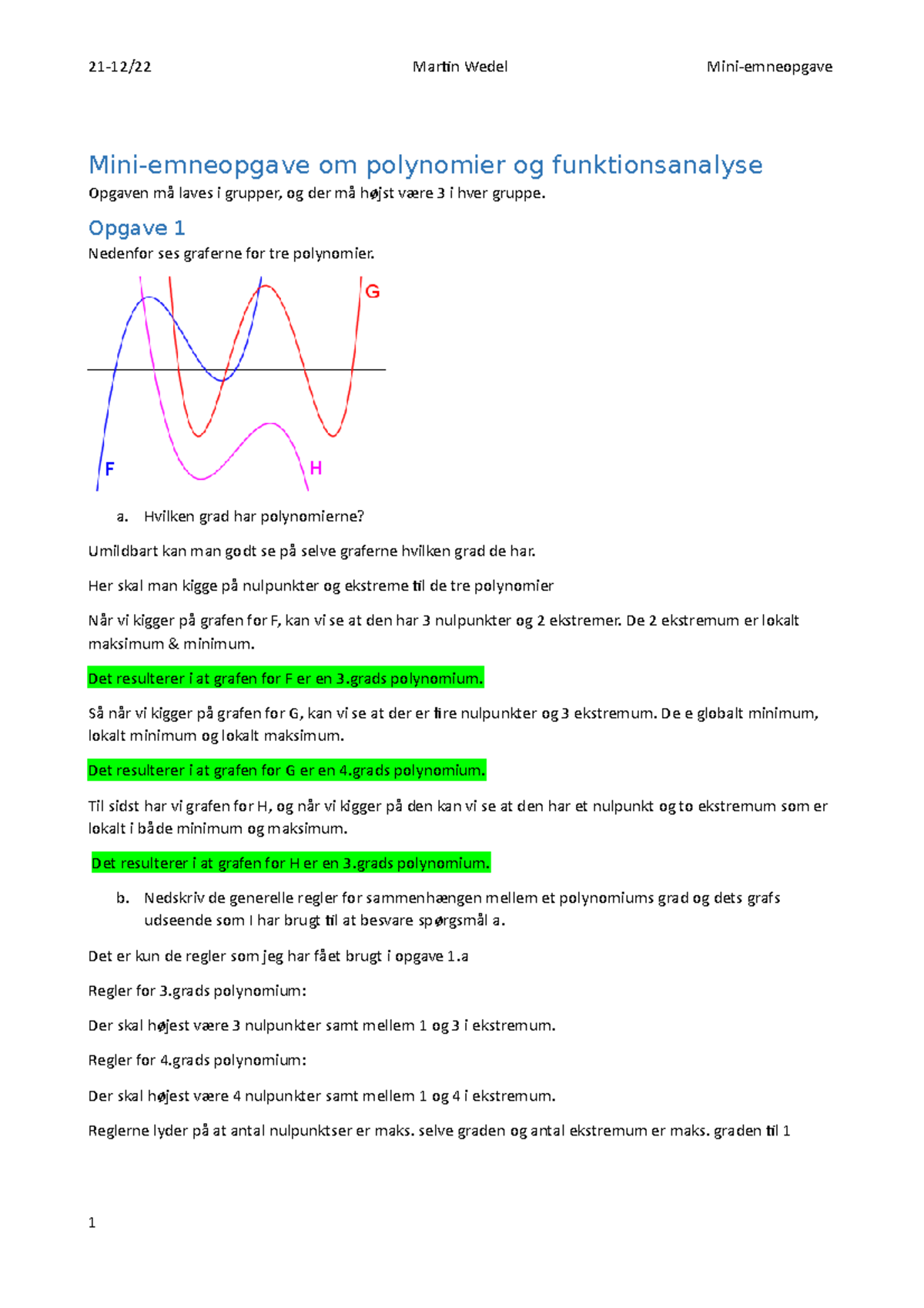 21-12/22 Martin Wedel Mini-emneopgave

Mini-emneopgave om polynomier og funktionsanalyse

Opgaven må laves i grupper, og der må højst være 3 i hver gruppe.

Opgave 1

Nedenfor ses graferne for tre polynomier.

G

F

H

a. Hvilken grad har polynomierne?

Umildbart kan man godt se på selve graferne hvilken grad de har.

Her skal man kigge på nulpunkter og ekstreme til de tre polynomier

Når vi kigger på grafen for F, kan vi se at den har 3 nulpunkter og 2 ekstremer. De 2 ekstremum er lokalt maksimum & minimum.

Det resulterer i at grafen for F er en 3.grads polynomium.

Så når vi kigger på grafen for G, kan vi se at der er fire nulpunkter og 3 ekstremum. De e globalt minimum, lokalt minimum og lokalt maksimum.

Det resulterer i at grafen for G er en 4.grads polynomium.

Til sidst har vi grafen for H, og når vi kigger på den kan vi se at den har et nulpunkt og to ekstremum som er lokalt i både minimum og maksimum.

Det resulterer i at grafen for H er en 3.grads polynomium.

b. Nedskriv de generelle regler for sammenhængen mellem et polynomiums grad og dets grafs udseende som I har brugt til at besvare spørgsmål a.

Det er kun de regler som jeg har fået brugt i opgave 1.a

Regler for 3.grads polynomium:

Der skal højest være 3 nulpunkter samt mellem 1 og 3 i ekstremum.

Regler for 4.grads polynomium:

Der skal højest være 4 nulpunkter samt mellem 1 og 4 i ekstremum.

Reglerne lyder på at antal nulpunktser er maks. selve graden og antal ekstremum er maks. graden til 1

1